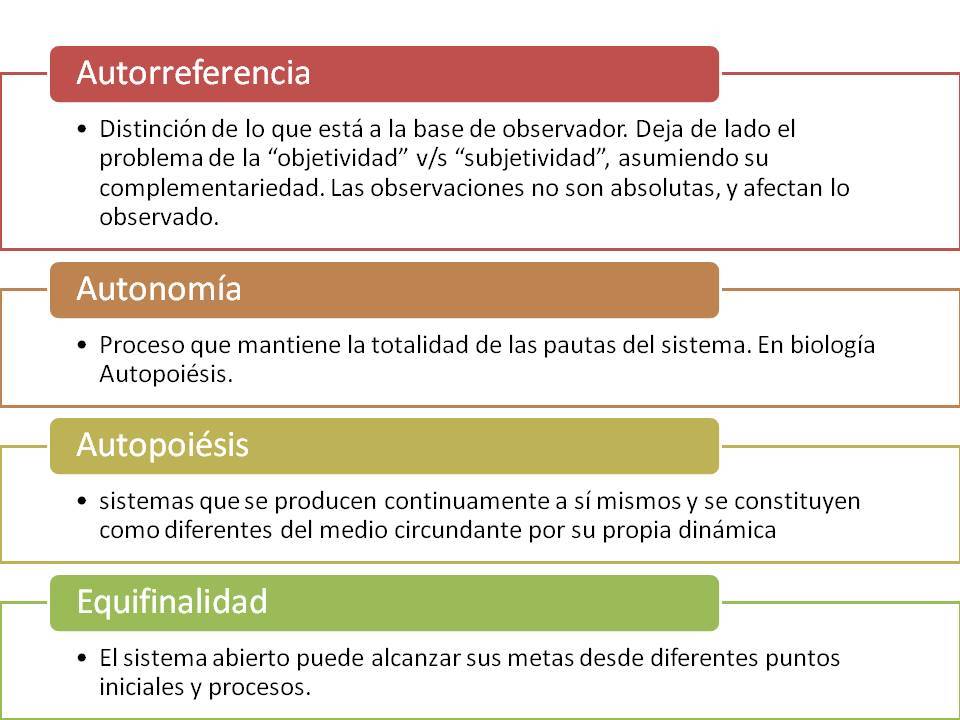 Autorreferencia

• Distinción de lo que está a la base de observador. Deja de lado el problema de la “objetividad” v/s “subjetividad”, asumiendo su complementariedad. Las observaciones no son absolutas, y afectan lo observado.

Autonomía

• Proceso que mantiene la totalidad de las pautas del sistema. En biología Autopoiésis.

Autopoiésis

• sistemas que se producen continuamente a sí mismos y se constituyen como diferentes del medio circundante por su propia dinámica

Equifinalidad

• El sistema abierto puede alcanzar sus metas desde diferentes puntos iniciales y procesos.